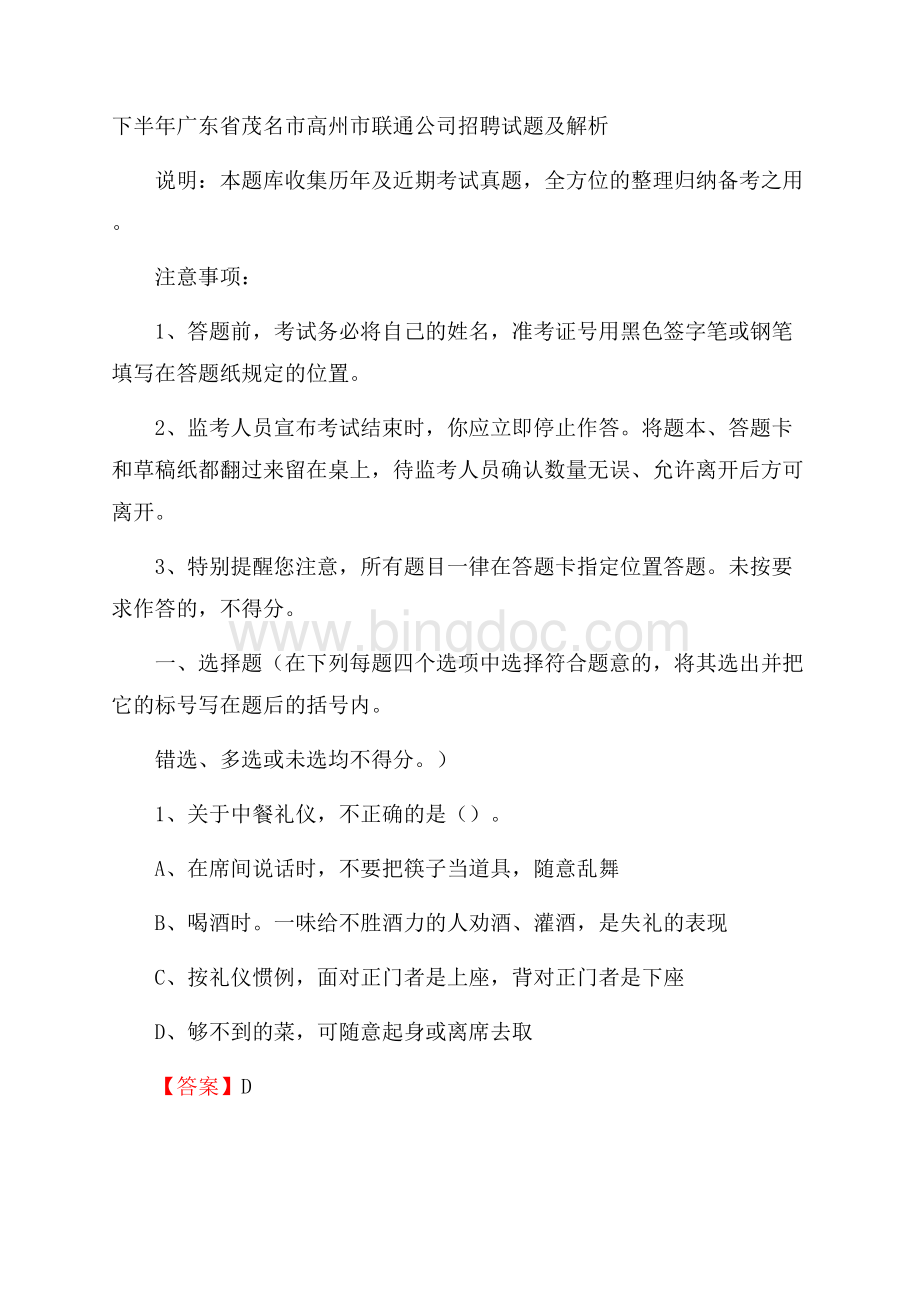 下半年广东省茂名市高州市联通公司招聘试题及解析

说明：本题库收集历年及近期考试真题，全方位的整理归纳备考之用。

注意事项：

1、答题前，考试务必将自己的姓名，准考证号用黑色签字笔或钢笔填写在答题纸规定的位置。

2、监考人员宣布考试结束时，你应立即停止作答。将题本、答题卡和草稿纸都翻过来留在桌上，待监考人员确认数量无误、允许离开后方可离开。

3、特别提醒您注意，所有题目一律在答题卡指定位置答题。未按要求作答的，不得分。

www.bingdoc.com

一、选择题（在下列每题四个选项中选择符合题意的，将其选出并把它的标号写在题后的括号内。

错选、多选或未选均不得分。）

1、关于中餐礼仪，不正确的是（）。

A、在席间说话时，不要把筷子当道具，随意乱舞

B、喝酒时。一味给不胜酒力的人劝酒、灌酒，是失礼的表现

C、按礼仪惯例，面对正门者是上座，背对正门者是下座

D、够不到的菜，可随意起身或离席去取

【答案】D